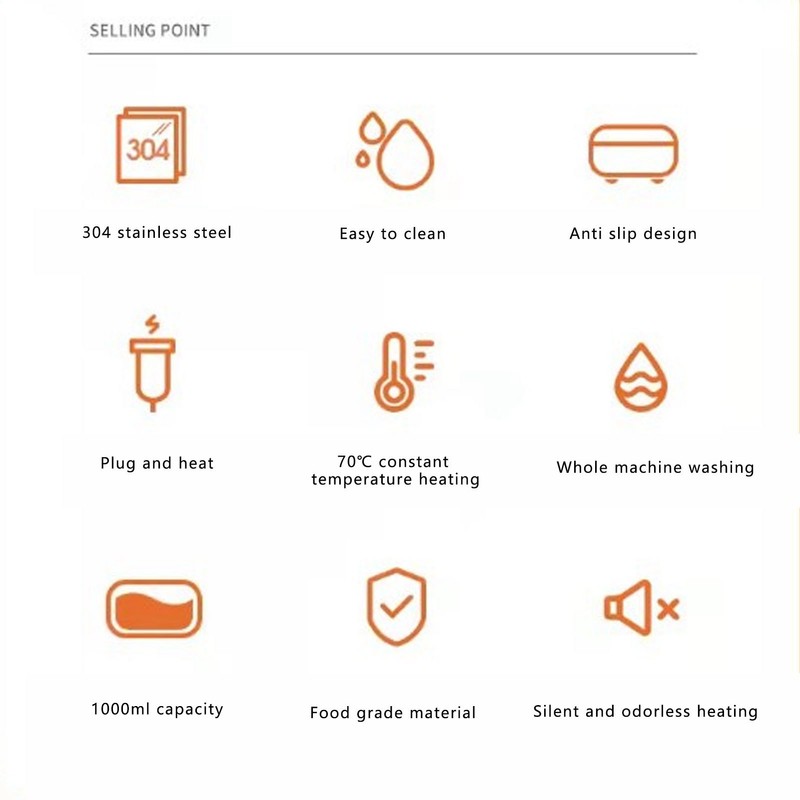 SELLING POINT

304

304 stainless steel

Easy to clean

Anti slip design

Plug and heat

70℃ constant temperature heating

Whole machine washing

1000ml capacity

Food grade material

Silent and odorless heating